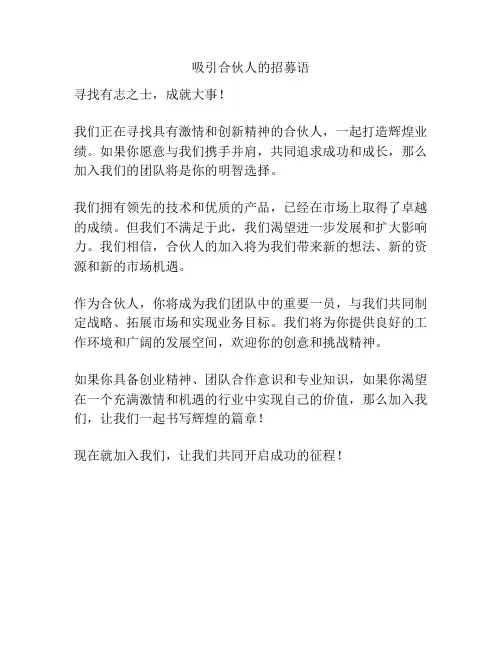 吸引合伙人的招募语

寻找有志之士，成就大事！

我们正在寻找具有激情和创新精神的合伙人，一起打造辉煌业绩。如果你愿意与我们携手并肩，共同追求成功和成长，那么加入我们的团队将是你的明智选择。

我们拥有领先的技术和优质的产品，已经在市场上取得了卓越的成绩。但我们不满足于此，我们渴望进一步发展和扩大影响力。我们相信，合伙人的加入将为我们带来新的想法、新的资源和新的市场机遇。

作为合伙人，你将成为我们团队中的重要一员，与我们共同制定战略、拓展市场和实现业务目标。我们将为你提供良好的工作环境和广阔的发展空间，欢迎你的创意和挑战精神。

如果你具备创业精神、团队合作意识和专业知识，如果你渴望在一个充满激情和机遇的行业中实现自己的价值，那么加入我们，让我们一起书写辉煌的篇章！

现在就加入我们，让我们共同开启成功的征程！